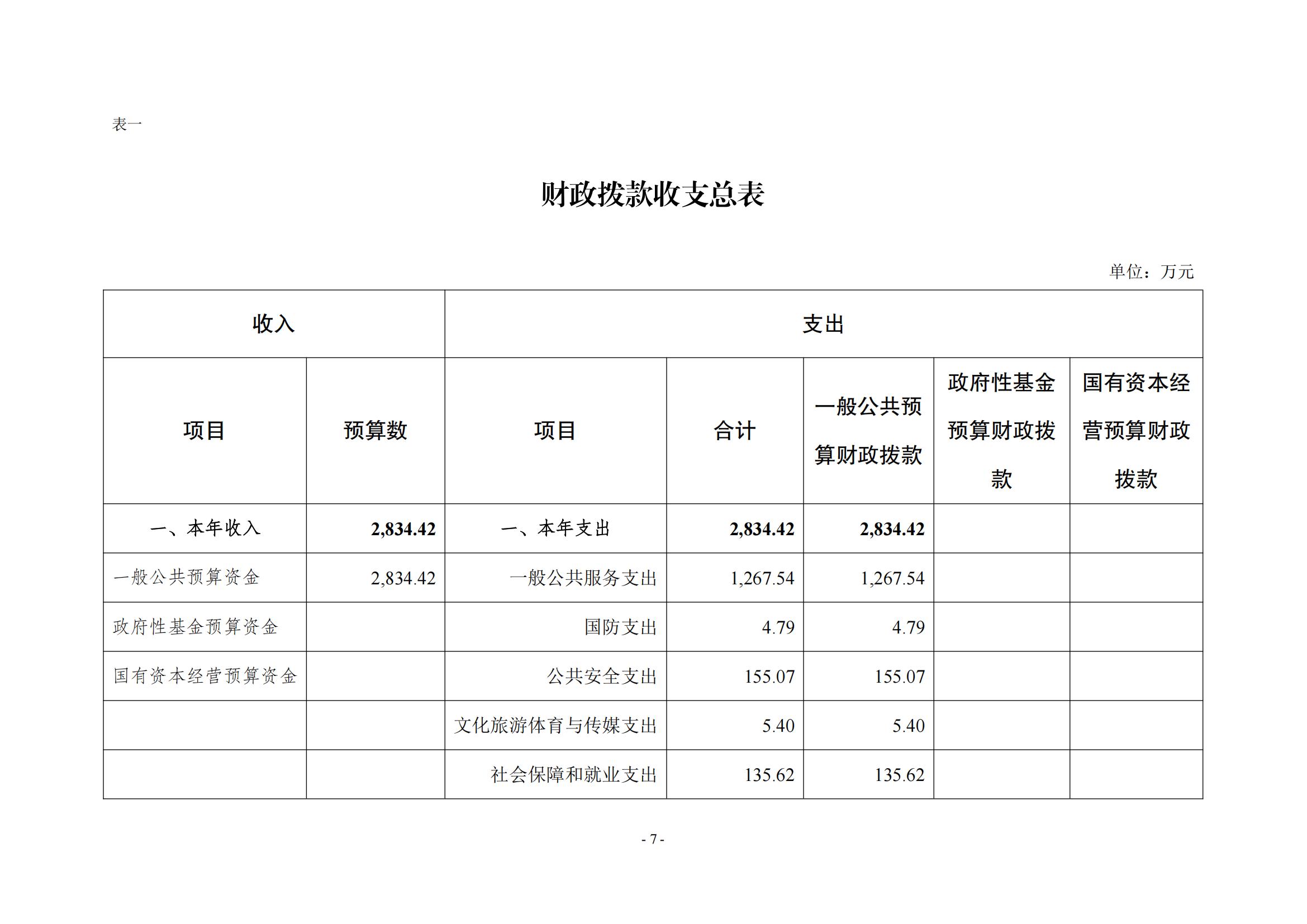 表一

财政拨款收支总表

单位：万元

| 收入 | | 支出 | | | | |
|---|---|---|---|---|---|---|
| 项目 | 预算数 | 项目 | 合计 | 一般公共预算财政拨款 | 政府性基金预算财政拨款 | 国有资本经营预算财政拨款 |
| 一、本年收入 | 2,834.42 | 一、本年支出 | 2,834.42 | 2,834.42 | | |
| 一般公共预算资金 | 2,834.42 | 一般公共服务支出 | 1,267.54 | 1,267.54 | | |
| 政府性基金预算资金 | | 国防支出 | 4.79 | 4.79 | | |
| 国有资本经营预算资金 | | 公共安全支出 | 155.07 | 155.07 | | |
| | | 文化旅游体育与传媒支出 | 5.40 | 5.40 | | |
| | | 社会保障和就业支出 | 135.62 | 135.62 | | |

- 7 -